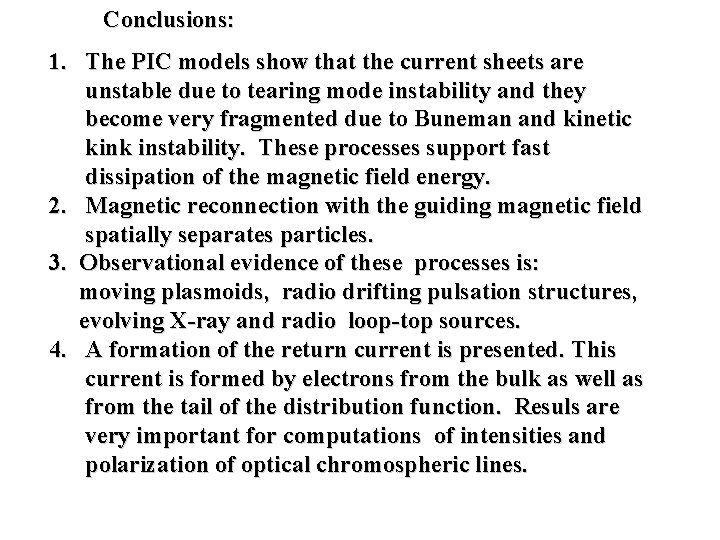 Conclusions:

1. The PIC models show that the current sheets are unstable due to tearing mode instability and they become very fragmented due to Buneman and kinetic kink instability. These processes support fast dissipation of the magnetic field energy.
2. Magnetic reconnection with the guiding magnetic field spatially separates particles.
3. Observational evidence of these processes is: moving plasmoids, radio drifting pulsation structures, evolving X-ray and radio loop-top sources.
4. A formation of the return current is presented. This current is formed by electrons from the bulk as well as from the tail of the distribution function. Resuls are very important for computations of intensities and polarization of optical chromospheric lines.